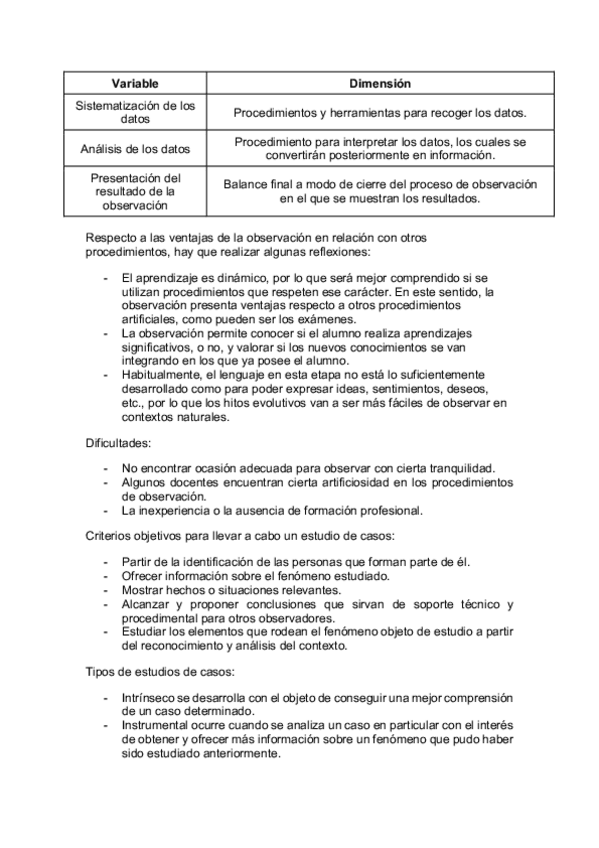 | Variable | Dimensión |
|---|---|
| Sistematización de los datos | Procedimientos y herramientas para recoger los datos. |
| Análisis de los datos | Procedimiento para interpretar los datos, los cuales se convertirán posteriormente en información. |
| Presentación del resultado de la observación | Balance final a modo de cierre del proceso de observación en el que se muestran los resultados. |

Respecto a las ventajas de la observación en relación con otros procedimientos, hay que realizar algunas reflexiones:

- El aprendizaje es dinámico, por lo que será mejor comprendido si se utilizan procedimientos que respeten ese carácter. En este sentido, la observación presenta ventajas respecto a otros procedimientos artificiales, como pueden ser los exámenes.
- La observación permite conocer si el alumno realiza aprendizajes significativos, o no, y valorar si los nuevos conocimientos se van integrando en los que ya posee el alumno.
- Habitualmente, el lenguaje en esta etapa no está lo suficientemente desarrollado como para poder expresar ideas, sentimientos, deseos, etc., por lo que los hitos evolutivos van a ser más fáciles de observar en contextos naturales.

Dificultades:

- No encontrar ocasión adecuada para observar con cierta tranquilidad.
- Algunos docentes encuentran cierta artificiosidad en los procedimientos de observación.
- La inexperiencia o la ausencia de formación profesional.

Criterios objetivos para llevar a cabo un estudio de casos:

- Partir de la identificación de las personas que forman parte de él.
- Ofrecer información sobre el fenómeno estudiado.
- Mostrar hechos o situaciones relevantes.
- Alcanzar y proponer conclusiones que sirvan de soporte técnico y procedimental para otros observadores.
- Estudiar los elementos que rodean el fenómeno objeto de estudio a partir del reconocimiento y análisis del contexto.

Tipos de estudios de casos:

- Intrínseco se desarrolla con el objeto de conseguir una mejor comprensión de un caso determinado.
- Instrumental ocurre cuando se analiza un caso en particular con el interés de obtener y ofrecer más información sobre un fenómeno que pudo haber sido estudiado anteriormente.